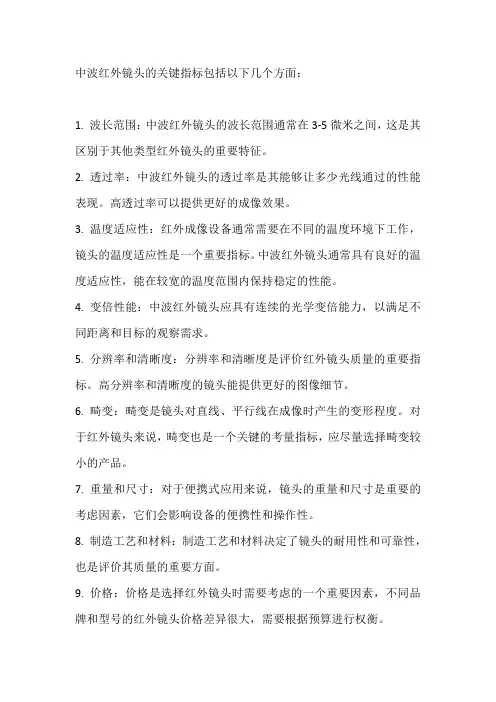 中波红外镜头的关键指标包括以下几个方面：

1. 波长范围：中波红外镜头的波长范围通常在 3-5 微米之间，这是其区别于其他类型红外镜头的重要特征。

2. 透过率：中波红外镜头的透过率是其能够让多少光线通过的性能表现。高透过率可以提供更好的成像效果。

3. 温度适应性：红外成像设备通常需要在不同的温度环境下工作，镜头的温度适应性是一个重要指标。中波红外镜头通常具有良好的温度适应性，能在较宽的温度范围内保持稳定的性能。

4. 变倍性能：中波红外镜头应具有连续的光学变倍能力，以满足不同距离和目标的观察需求。

5. 分辨率和清晰度：分辨率和清晰度是评价红外镜头质量的重要指标。高分辨率和清晰度的镜头能提供更好的图像细节。

6. 畸变：畸变是镜头对直线、平行线在成像时产生的变形程度。对于红外镜头来说，畸变也是一个关键的考量指标，应尽量选择畸变较小的产品。

7. 重量和尺寸：对于便携式应用来说，镜头的重量和尺寸是重要的考虑因素，它们会影响设备的便携性和操作性。

8. 制造工艺和材料：制造工艺和材料决定了镜头的耐用性和可靠性，也是评价其质量的重要方面。

9. 价格：价格是选择红外镜头时需要考虑的一个重要因素，不同品牌和型号的红外镜头价格差异很大，需要根据预算进行权衡。